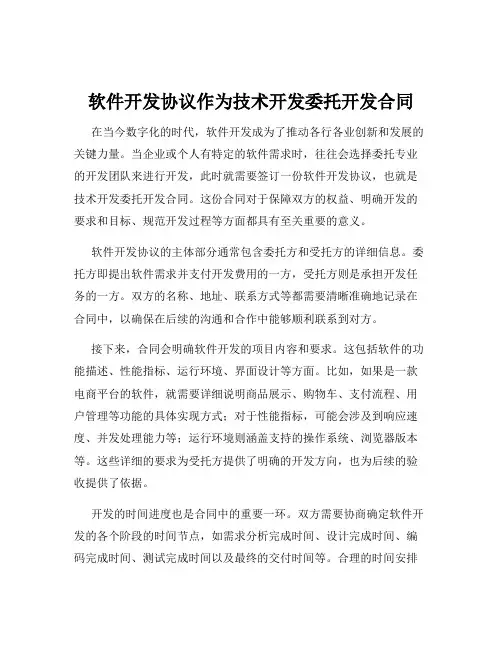 软件开发协议作为技术开发委托开发合同

在当今数字化的时代，软件开发成为了推动各行各业创新和发展的关键力量。当企业或个人有特定的软件需求时，往往会选择委托专业的开发团队来进行开发，此时就需要签订一份软件开发协议，也就是技术开发委托开发合同。这份合同对于保障双方的权益、明确开发的要求和目标、规范开发过程等方面都具有至关重要的意义。

软件开发协议的主体部分通常包含委托方和受托方的详细信息。委托方即提出软件需求并支付开发费用的一方，受托方则是承担开发任务的一方。双方的名称、地址、联系方式等都需要清晰准确地记录在合同中，以确保在后续的沟通和合作中能够顺利联系到对方。

接下来，合同会明确软件开发的项目内容和要求。这包括软件的功能描述、性能指标、运行环境、界面设计等方面。比如，如果是一款电商平台的软件，就需要详细说明商品展示、购物车、支付流程、用户管理等功能的具体实现方式；对于性能指标，可能会涉及到响应速度、并发处理能力等；运行环境则涵盖支持的操作系统、浏览器版本等。这些详细的要求为受托方提供了明确的开发方向，也为后续的验收提供了依据。

开发的时间进度也是合同中的重要一环。双方需要协商确定软件开发的各个阶段的时间节点，如需求分析完成时间、设计完成时间、编码完成时间、测试完成时间以及最终的交付时间等。合理的时间安排